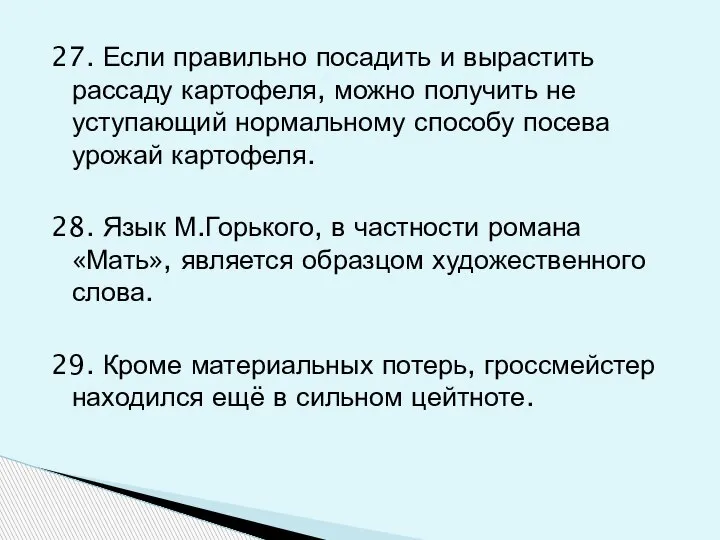 27. Если правильно посадить и вырастить рассаду картофеля, можно получить не уступающий нормальному способу посева урожай картофеля.

28. Язык М.Горького, в частности романа «Мать», является образцом художественного слова.

29. Кроме материальных потерь, гроссмейстер находился ещё в сильном цейтноте.